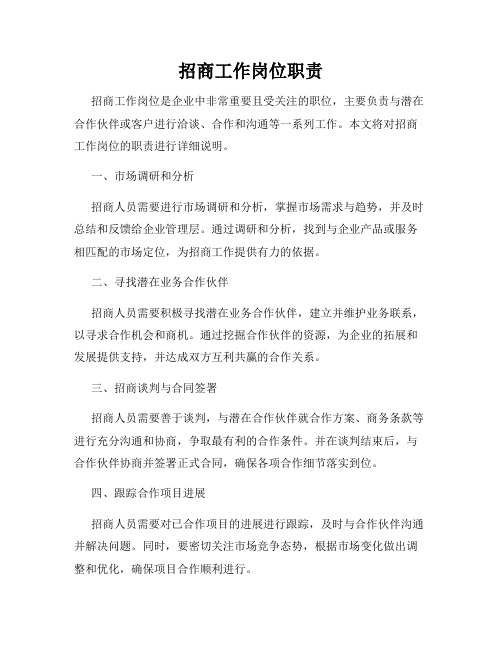 招商工作岗位职责

招商工作岗位是企业中非常重要且受关注的职位，主要负责与潜在合作伙伴或客户进行洽谈、合作和沟通等一系列工作。本文将对招商工作岗位的职责进行详细说明。

一、市场调研和分析

招商人员需要进行市场调研和分析，掌握市场需求与趋势，并及时总结和反馈给企业管理层。通过调研和分析，找到与企业产品或服务相匹配的市场定位，为招商工作提供有力的依据。

二、寻找潜在业务合作伙伴

招商人员需要积极寻找潜在业务合作伙伴，建立并维护业务联系，以寻求合作机会和商机。通过挖掘合作伙伴的资源，为企业的拓展和发展提供支持，并达成双方互利共赢的合作关系。

三、招商谈判与合同签署

招商人员需要善于谈判，与潜在合作伙伴就合作方案、商务条款等进行充分沟通和协商，争取最有利的合作条件。并在谈判结束后，与合作伙伴协商并签署正式合同，确保各项合作细节落实到位。

四、跟踪合作项目进展

招商人员需要对已合作项目的进展进行跟踪，及时与合作伙伴沟通并解决问题。同时，要密切关注市场竞争态势，根据市场变化做出调整和优化，确保项目合作顺利进行。